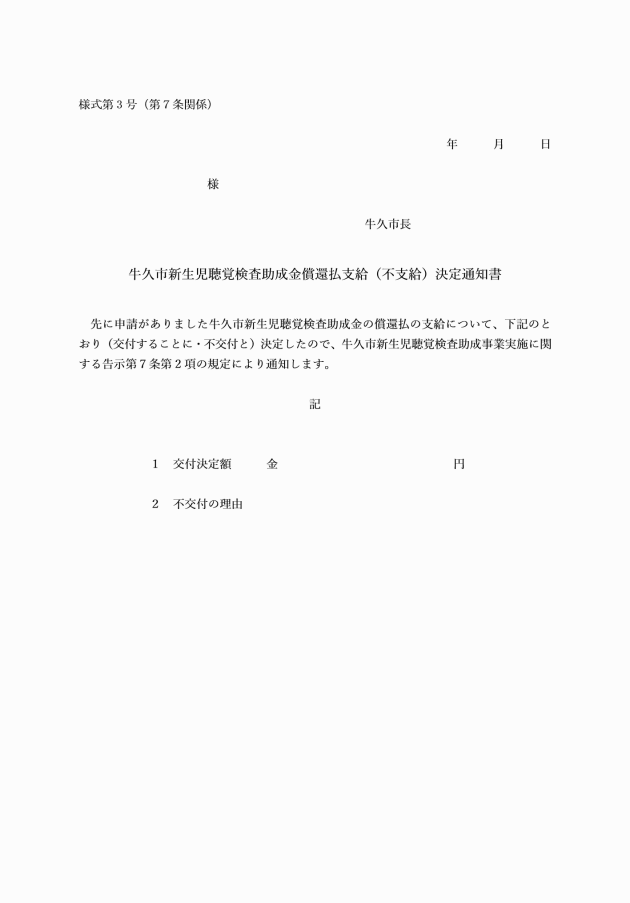 様式第３号（第７条関係）

年　　月　　日

様

牛久市長

牛久市新生児聴覚検査助成金償還払支給（不支給）決定通知書

先に申請がありました牛久市新生児聴覚検査助成金の償還払の支給について、下記のとおり（交付することに・不交付と）決定したので、牛久市新生児聴覚検査助成事業実施に関する告示第７条第２項の規定により通知します。

記

１　交付決定額　　金　　　　　　　円

２　不交付の理由